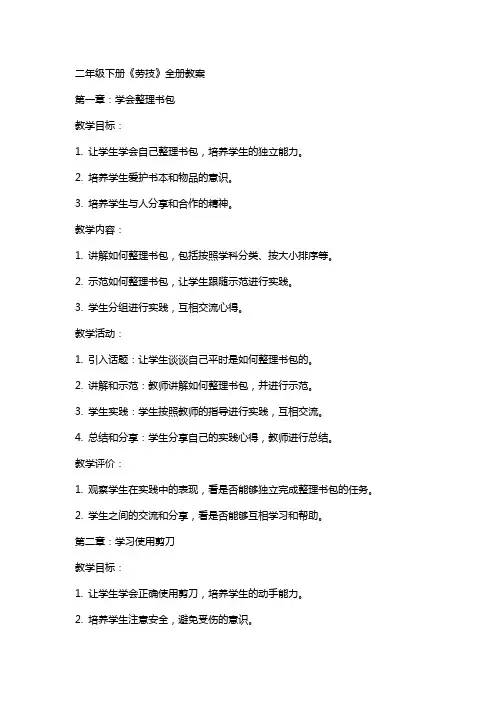 二年级下册《劳技》全册教案

第一章：学会整理书包

教学目标：

1. 让学生学会自己整理书包，培养学生的独立能力。

2. 培养学生爱护书本和物品的意识。

3. 培养学生与人分享和合作的精神。

教学内容：

1. 讲解如何整理书包，包括按照学科分类、按大小排序等。

2. 示范如何整理书包，让学生跟随示范进行实践。

3. 学生分组进行实践，互相交流心得。

教学活动：

1. 引入话题：让学生谈谈自己平时是如何整理书包的。

2. 讲解和示范：教师讲解如何整理书包，并进行示范。

3. 学生实践：学生按照教师的指导进行实践，互相交流。

4. 总结和分享：学生分享自己的实践心得，教师进行总结。

教学评价：

1. 观察学生在实践中的表现，看是否能够独立完成整理书包的任务。

2. 学生之间的交流和分享，看是否能够互相学习和帮助。

第二章：学习使用剪刀

教学目标：

1. 让学生学会正确使用剪刀，培养学生的动手能力。

2. 培养学生注意安全，避免受伤的意识。